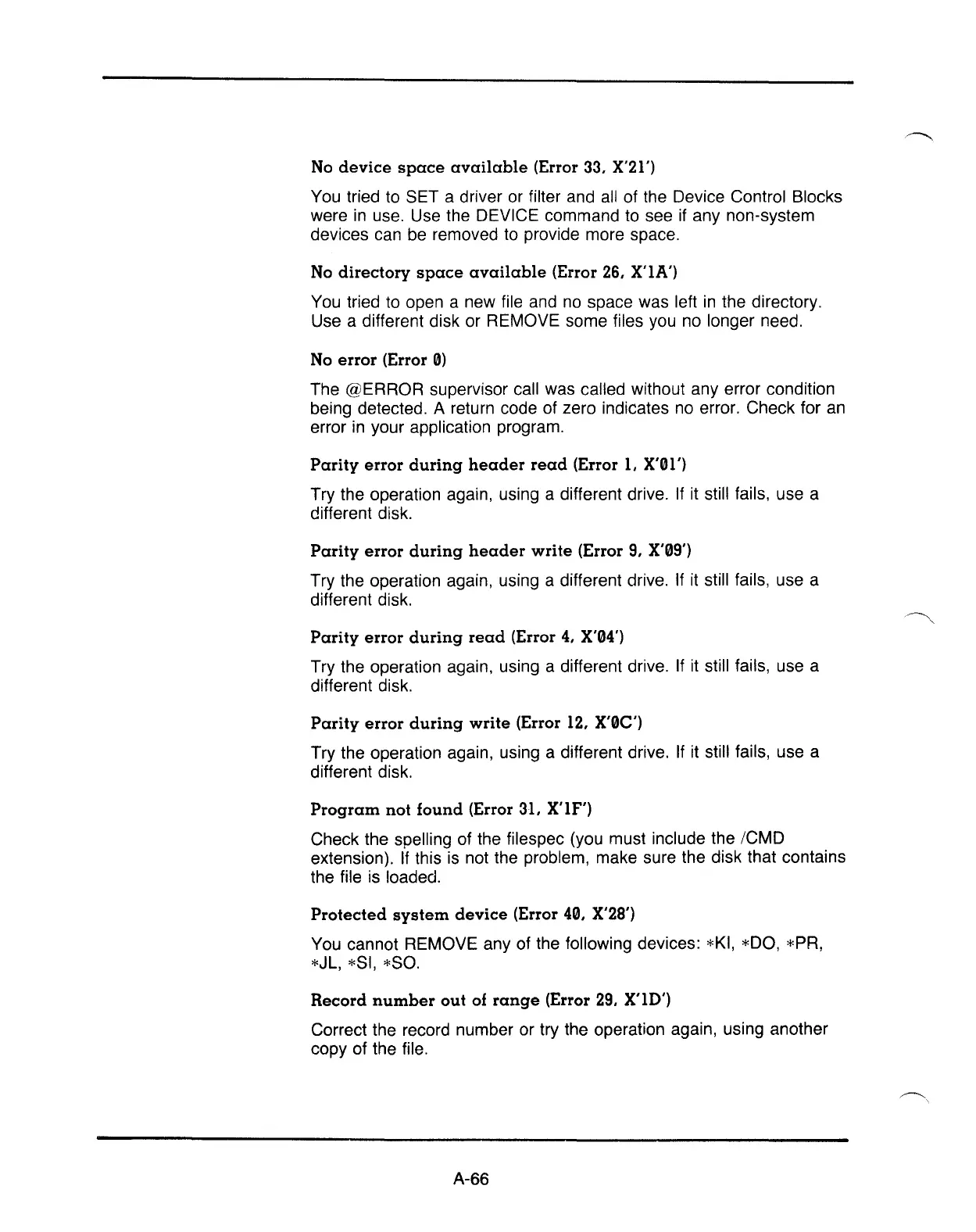 No device space available (Error 33, X'21')

You tried to SET a driver or filter and all of the Device Control Blocks were in use. Use the DEVICE command to see if any non-system devices can be removed to provide more space.

No directory space available (Error 26, X'1A')

You tried to open a new file and no space was left in the directory. Use a different disk or REMOVE some files you no longer need.

No error (Error 0)

The @ERROR supervisor call was called without any error condition being detected. A return code of zero indicates no error. Check for an error in your application program.

Parity error during header read (Error 1, X'01')

Try the operation again, using a different drive. If it still fails, use a different disk.

Parity error during header write (Error 9, X'09')

Try the operation again, using a different drive. If it still fails, use a different disk.

Parity error during read (Error 4, X'04')

Try the operation again, using a different drive. If it still fails, use a different disk.

Parity error during write (Error 12, X'0C')

Try the operation again, using a different drive. If it still fails, use a different disk.

Program not found (Error 31, X'1F')

Check the spelling of the filespec (you must include the /CMD extension). If this is not the problem, make sure the disk that contains the file is loaded.

Protected system device (Error 40, X'28')

You cannot REMOVE any of the following devices: *KI, *DO, *PR, *JL, *SI, *SO.

Record number out of range (Error 29, X'1D')

Correct the record number or try the operation again, using another copy of the file.

A-66